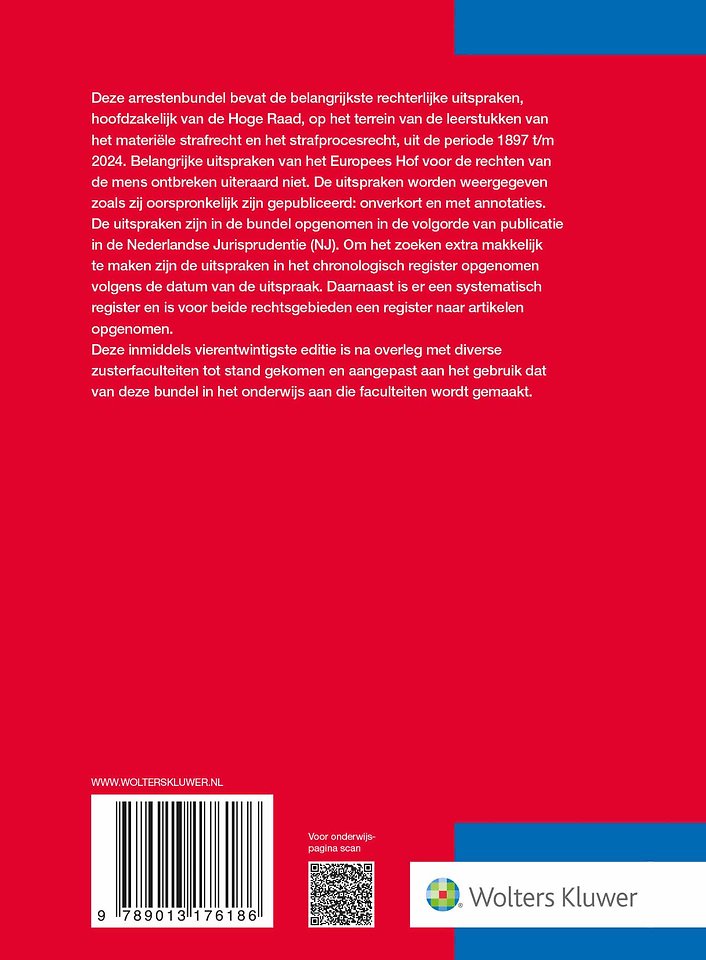 Deze arrestenbundel bevat de belangrijkste rechterlijke uitspraken, hoofdzakelijk van de Hoge Raad, op het terrein van de leerstukken van het materiële strafrecht en het strafprocesrecht, uit de periode 1897 t/m 2024. Belangrijke uitspraken van het Europees Hof voor de rechten van de mens ontbreken uiteraard niet. De uitspraken worden weergegeven zoals zij oorspronkelijk zijn gepubliceerd: onverkort en met annotaties. De uitspraken zijn in de bundel opgenomen in de volgorde van publicatie in de Nederlandse Jurisprudentie (NJ). Om het zoeken extra makkelijk te maken zijn de uitspraken in het chronologisch register opgenomen volgens de datum van de uitspraak. Daarnaast is er een systematisch register en is voor beide rechtsgebieden een register naar artikelen opgenomen.
Deze inmiddels vierentwintigste editie is na overleg met diverse zusterfaculteiten tot stand gekomen en aangepast aan het gebruik dat van deze bundel in het onderwijs aan die faculteiten wordt gemaakt.

WWW.WOLTERSKLUWER.NL

9 789013 176186

Voor onderwijspagina scan

Wolters Kluwer